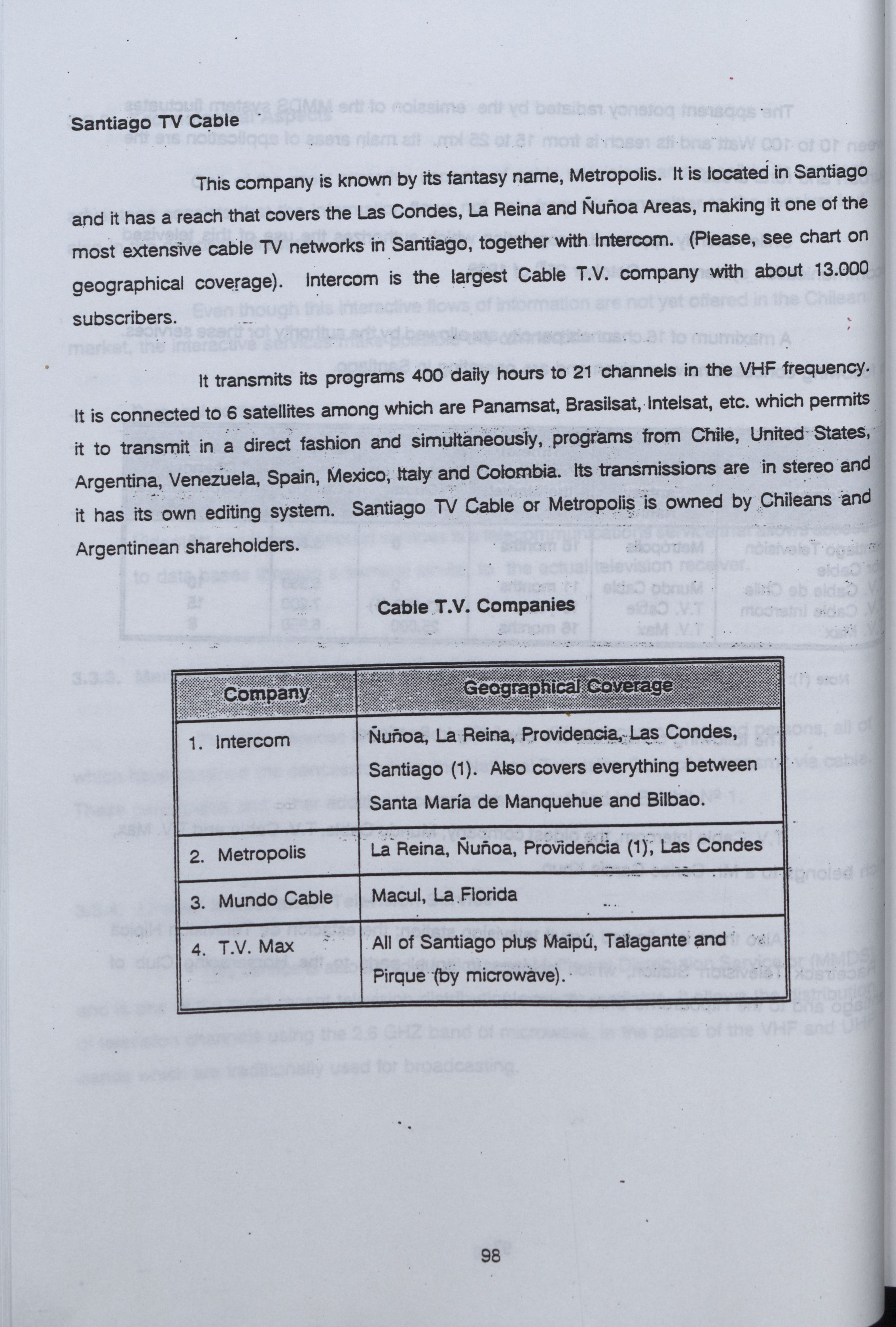 Santiago TV Cable

This company is known by its fantasy name, Metropolis. It is located in Santiago and it has a reach that covers the Las Condes, La Reina and Ñuñoa Areas, making it one of the most extensive cable TV networks in Santiago, together with Intercom. (Please, see chart on geographical coverage). Intercom is the largest Cable T.V. company with about 13.000 subscribers.

It transmits its programs 400 daily hours to 21 channels in the VHF frequency. It is connected to 6 satellites among which are Panamsat, Brasilsat, Intelsat, etc. which permits it to transmit in a direct fashion and simultaneously, programs from Chile, United States, Argentina, Venezuela, Spain, Mexico, Italy and Colombia. Its transmissions are in stereo and it has its own editing system. Santiago TV Cable or Metropolis is owned by Chileans and Argentinean shareholders.

Cable T.V. Companies

| Company | Geographical Coverage |
|---|---|
| 1. Intercom | Ñuñoa, La Reina, Providencia, Las Condes, Santiago (1). Also covers everything between Santa María de Manquehue and Bilbao. |
| 2. Metropolis | La Reina, Ñuñoa, Providencia (1), Las Condes |
| 3. Mundo Cable | Macul, La Florida |
| 4. T.V. Max | All of Santiago plus Maipú, Talagante and Pirque (by microwave). |

98